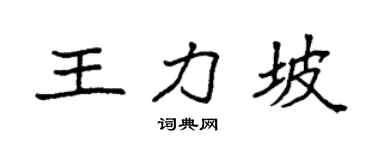 王力坡
词典网